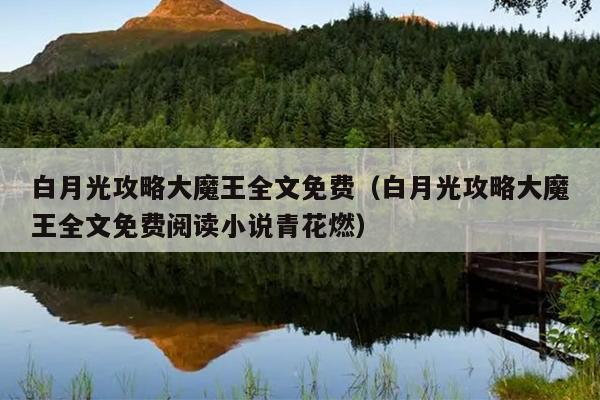 白月光攻略大魔王全文免费（白月光攻略大魔王全文免费阅读小说青花燃）